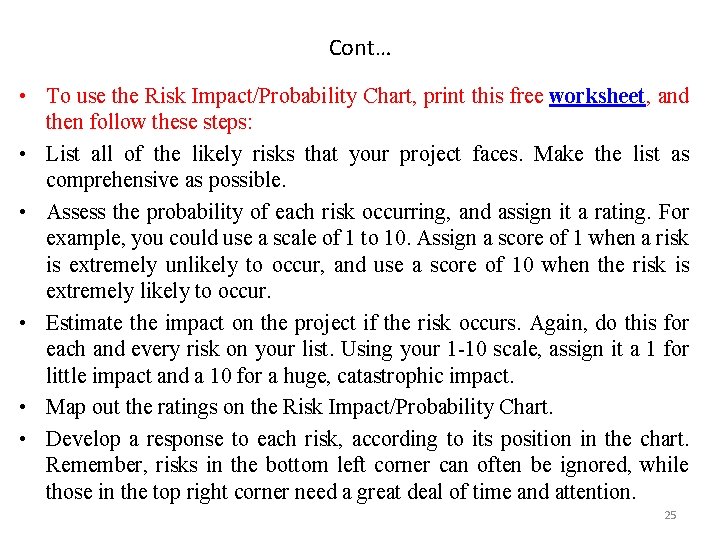 Cont…

• To use the Risk Impact/Probability Chart, print this free worksheet, and then follow these steps:

• List all of the likely risks that your project faces. Make the list as comprehensive as possible.

• Assess the probability of each risk occurring, and assign it a rating. For example, you could use a scale of 1 to 10. Assign a score of 1 when a risk is extremely unlikely to occur, and use a score of 10 when the risk is extremely likely to occur.

• Estimate the impact on the project if the risk occurs. Again, do this for each and every risk on your list. Using your 1-10 scale, assign it a 1 for little impact and a 10 for a huge, catastrophic impact.

• Map out the ratings on the Risk Impact/Probability Chart.

• Develop a response to each risk, according to its position in the chart. Remember, risks in the bottom left corner can often be ignored, while those in the top right corner need a great deal of time and attention.

25